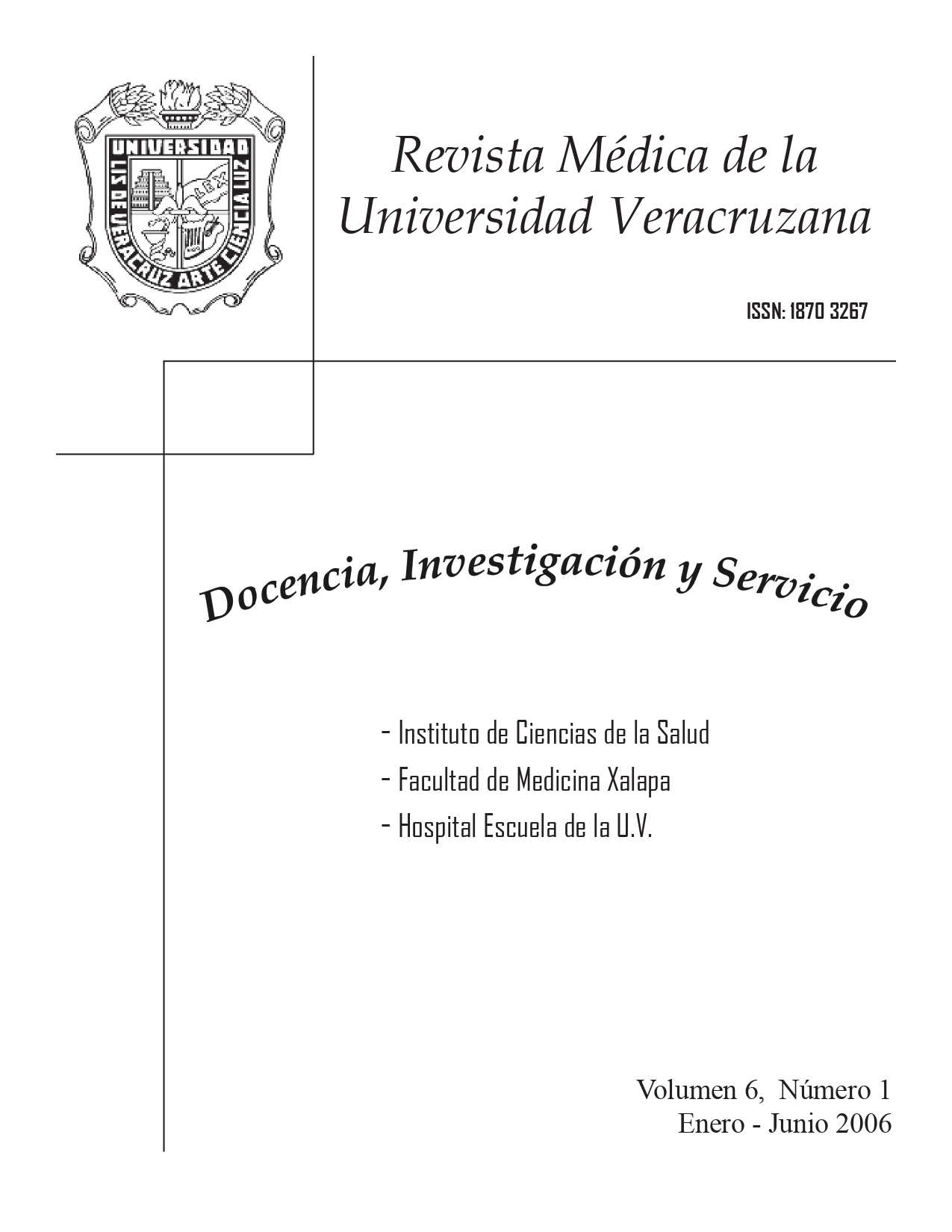 UNIVERSIDAD
LIS DE VERACRUZ ARTE CIENCIA LUZ
LEX

Revista Médica de la Universidad Veracruzana

ISSN: 1870 3267

Docencia, Investigación y Servicio

- Instituto de Ciencias de la Salud
- Facultad de Medicina Xalapa
- Hospital Escuela de la U.V.

Volumen 6, Número 1
Enero - Junio 2006